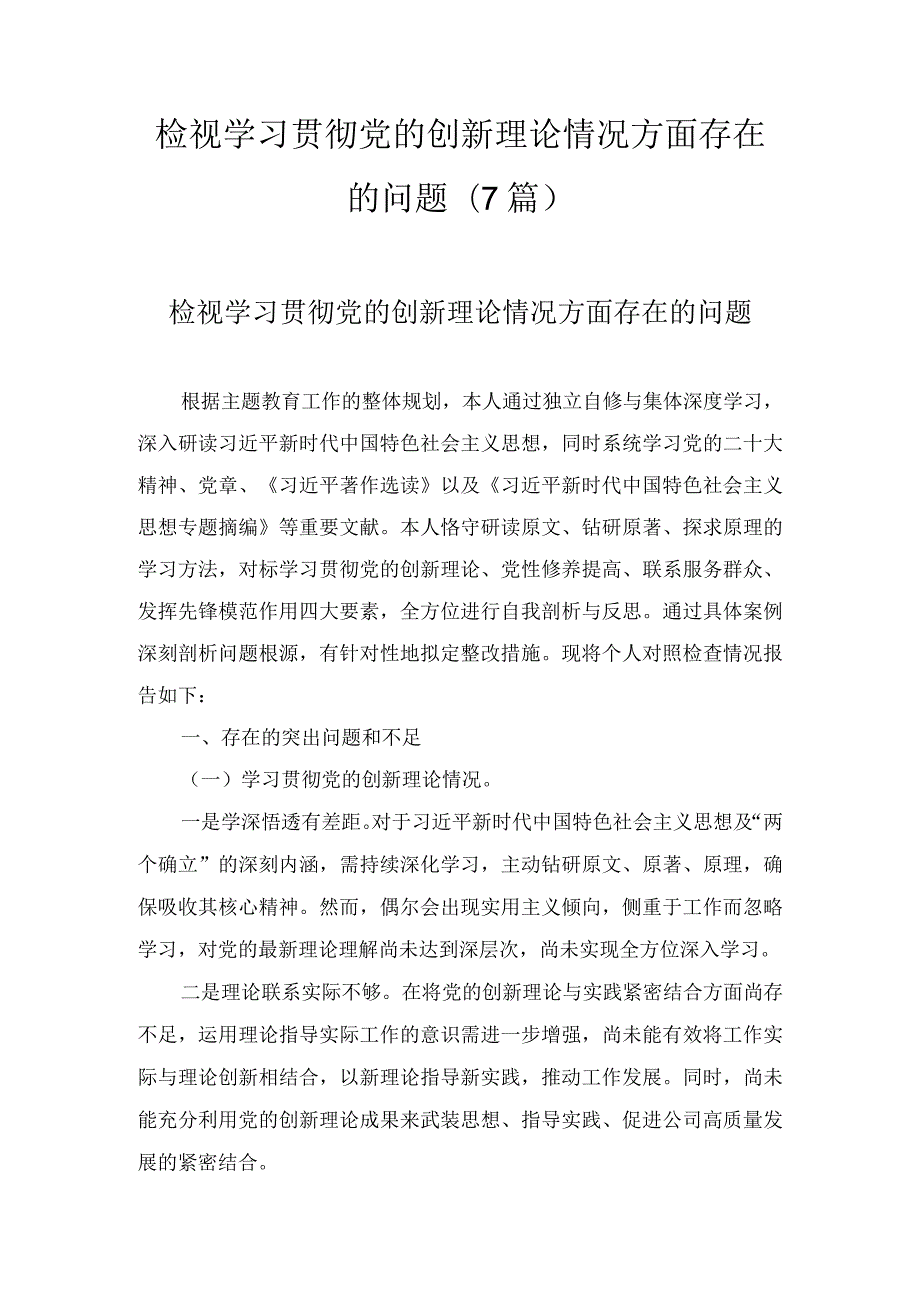 检视学习贯彻党的创新理论情况方面存在的问题（7篇）

检视学习贯彻党的创新理论情况方面存在的问题

根据主题教育工作的整体规划，本人通过独立自修与集体深度学习，深入研读习近平新时代中国特色社会主义思想，同时系统学习党的二十大精神、党章、《习近平著作选读》以及《习近平新时代中国特色社会主义思想专题摘编》等重要文献。本人恪守研读原文、钻研原著、探求原理的学习方法，对标学习贯彻党的创新理论、党性修养提高、联系服务群众、发挥先锋模范作用四大要素，全方位进行自我剖析与反思。通过具体案例深刻剖析问题根源，有针对性地拟定整改措施。现将个人对照检查情况报告如下：

一、存在的突出问题和不足

（一）学习贯彻党的创新理论情况。

一是学深悟透有差距。对于习近平新时代中国特色社会主义思想及“两个确立”的深刻内涵，需持续深化学习，主动钻研原文、原著、原理，确保吸收其核心精神。然而，偶尔会出现实用主义倾向，侧重于工作而忽略学习，对党的最新理论理解尚未达到深层次，尚未实现全方位深入学习。

二是理论联系实际不够。在将党的创新理论与实践紧密结合方面尚存不足，运用理论指导实际工作的意识需进一步增强，尚未能有效将工作实际与理论创新相结合，以新理论指导新实践，推动工作发展。同时，尚未能充分利用党的创新理论成果来武装思想、指导实践、促进公司高质量发展的紧密结合。